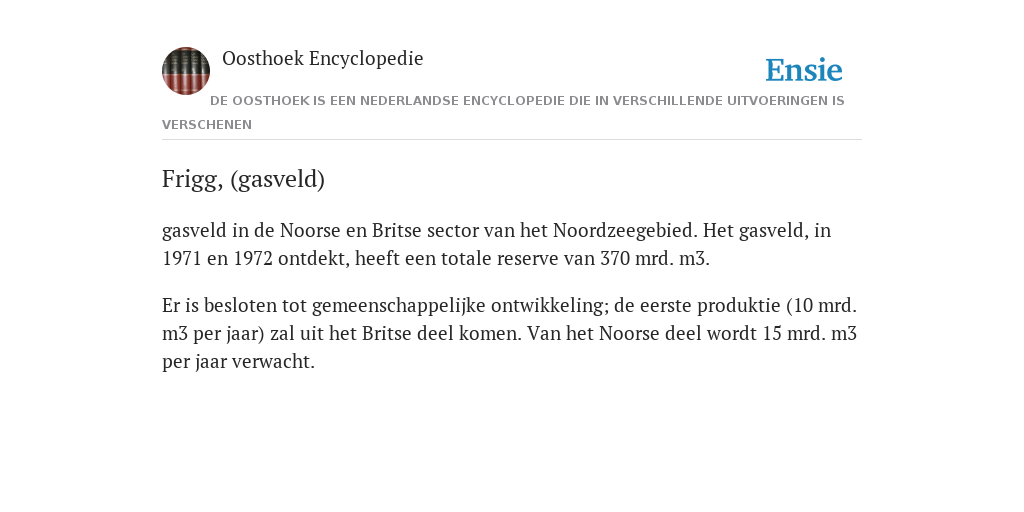 Oosthoek Encyclopedie

Ensie

DE OOSTHOEK IS EEN NEDERLANDSE ENCYCLOPEDIE DIE IN VERSCHILLENDE UITVOERINGEN IS VERSCHENEN

Frigg, (gasveld)

gasveld in de Noorse en Britse sector van het Noordzeegebied. Het gasveld, in 1971 en 1972 ontdekt, heeft een totale reserve van 370 mrd. m3.

Er is besloten tot gemeenschappelijke ontwikkeling; de eerste produktie (10 mrd. m3 per jaar) zal uit het Britse deel komen. Van het Noorse deel wordt 15 mrd. m3 per jaar verwacht.